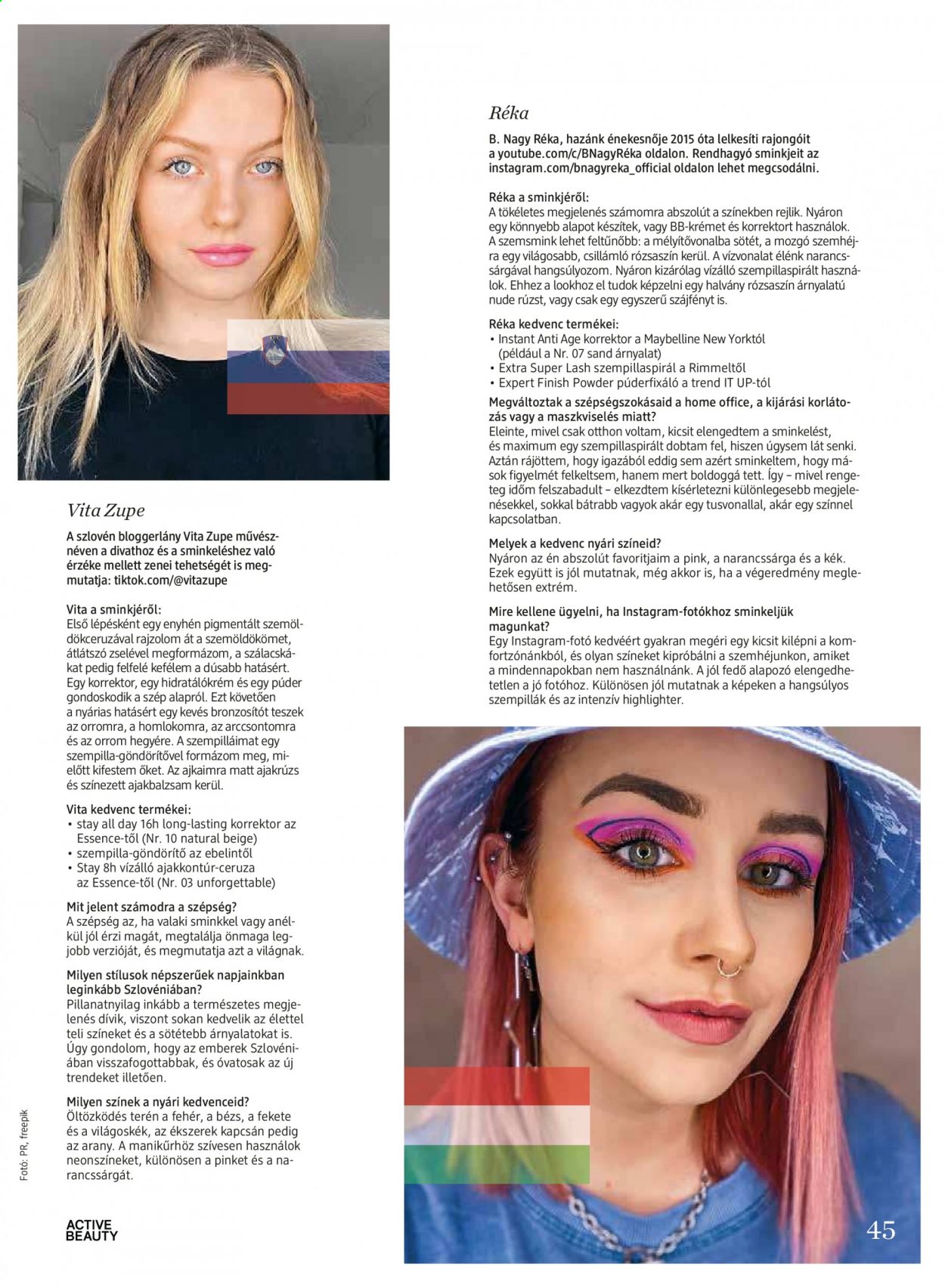 Vita Zupe

A szlovén bloggerlány Vita Zupe művésznéven a divathoz és a sminkeléshez való érzéke mellett zenei tehetségét is megmutatja: tiktok.com/@vitazupe

Vita a sminkjéről:
Első lépésként egy enyhén pigmentált szemöldökceruzával rajzolom át a szemöldökömet, átlátszó zselével megformázom, a szálacskákat pedig felfelé kefélem a dúsabb hatásért. Egy korrektor, egy hidratálókrém és egy púder gondoskodik a szép alapról. Ezt követően a nyárias hatásért egy kevés bronzosítót teszek az orromra, a homlokomra, az arccsontomra és az orrom hegyére. A szempilláimat egy szempilla-göndörítővel formázom meg, mielőtt kifestem őket. Az ajkaimra matt ajakrúzs és színezett ajakbalzsam kerül.

Vita kedvenc termékei:
• stay all day 16h long-lasting korrektor az Essence-től (Nr. 10 natural beige)
• szempilla-göndörítő az ebelintől
• Stay 8h vízálló ajakkontúr-ceruza az Essence-től (Nr. 03 unforgettable)

Mit jelent számodra a szépség?
A szépség az, ha valaki sminkkel vagy anélkül jól érzi magát, megtalálja önmaga legjobb verzióját, és megmutatja azt a világnak.

Milyen stílusok népszerűek napjainkban leginkább Szlovéniában?
Pillanatnyilag inkább a természetes megjelenés dívik, viszont sokan kedvelik az élettel teli színeket és a sötétebb árnyalatokat is. Úgy gondolom, hogy az emberek Szlovéniában visszafogottabbak, és óvatosak az új trendeket illetően.

Milyen színek a nyári kedvenceid?
Öltözködés terén a fehér, a bézs, a fekete és a világoskék, az ékszerek kapcsán pedig az arany. A manikűrhöz szívesen használok neonszíneket, különösen a pinket és a narancssárgát.

Fotó: PR, freepik

ACTIVE
BEAUTY

Réka

B. Nagy Réka, hazánk énekesnője 2015 óta lelkesíti rajongóit a youtube.com/c/BNagyRéka oldalon. Rendhagyó sminkjeit az instagram.com/bnagyreka_official oldalon lehet megcsodálni.

Réka a sminkjéről:
A tökéletes megjelenés számomra abszolút a színekben rejlik. Nyáron egy könnyebb alapot készítek, vagy BB-krémet és korrektort használok. A szemsmink lehet feltűnőbb: a mélyítővonalba sötét, a mozgó szemhéjra egy világosabb, csillámló rózsaszín kerül. A vízvonalat élénk narancssárgával hangsúlyozom. Nyáron kizárólag vízálló szempillaspirált használok. Ehhez a lookhoz el tudok képzelni egy halvány rózsaszín árnyalatú nude rúzst, vagy csak egy egyszerű szájfényt is.

Réka kedvenc termékei:
• Instant Anti Age korrektor a Maybelline New Yorktól (például a Nr. 07 sand árnyalat)
• Extra Super Lash szempillaspirál a Rimmeltől
• Expert Finish Powder púderfixáló a trend IT UP-tól

Megváltoztak a szépségszokásaid a home office, a kijárási korlátozás vagy a maszkviselés miatt?
Eleinte, mivel csak otthon voltam, kicsit elengedtem a sminkelést, és maximum egy szempillaspirált dobtam fel, hiszen úgysem lát senki. Aztán rájöttem, hogy igazából eddig sem azért sminkeltem, hogy mások figyelmét felkeltsem, hanem mert boldoggá tett. Így – mivel rengeteg időm felszabadult – elkezdtem kísérletezni különlegesebb megjelenésekkel, sokkal bátrabb vagyok akár egy tusvonallal, akár egy színnel kapcsolatban.

Melyek a kedvenc nyári színeid?
Nyáron az én abszolút favoritjaim a pink, a narancssárga és a kék. Ezek együtt is jól mutatnak, még akkor is, ha a végeredmény meglehetősen extrém.

Mire kellene ügyelni, ha Instagram-fotókhoz sminkeljük magunkat?
Egy Instagram-fotó kedvéért gyakran megéri egy kicsit kilépni a komfortzónánkból, és olyan színeket kipróbálni a szemhéjunkon, amiket a mindennapokban nem használnánk. A jól fedő alapozó elengedhetetlen a jó fotóhoz. Különösen jól mutatnak a képeken a hangsúlyos szempillák és az intenzív highlighter.

45